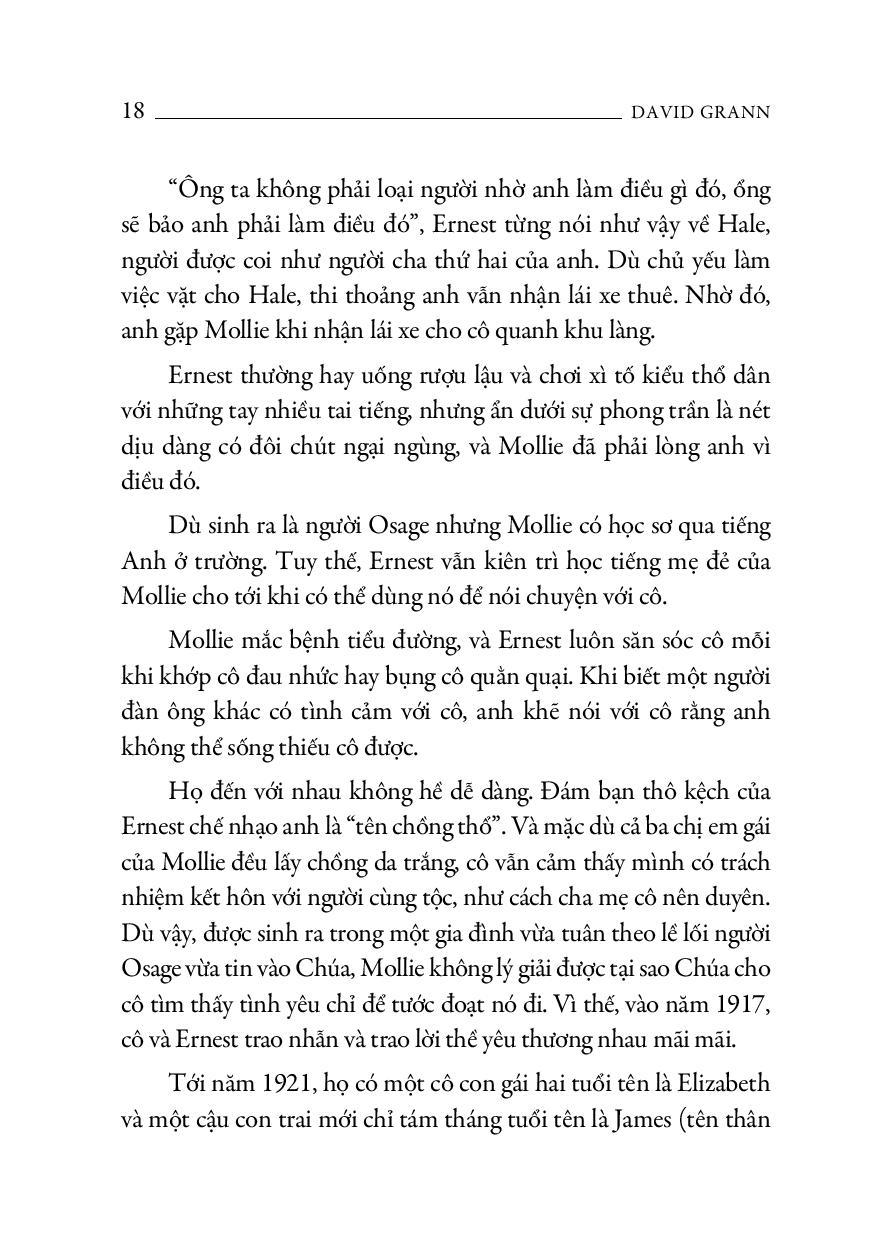 18 DAVID GRANN

“Ông ta không phải loại người nhờ anh làm điều gì đó, ông sẽ bảo anh phải làm điều đó”, Ernest từng nói như vậy về Hale, người được coi như người cha thứ hai của anh. Dù chủ yếu làm việc vặt cho Hale, thi thoảng anh vẫn nhận lái xe thuê. Nhờ đó, anh gặp Mollie khi nhận lái xe cho cô quanh khu làng.

Ernest thường hay uống rượu lậu và chơi xì tố kiểu thổ dân với những tay nhiều tai tiếng, nhưng ẩn dưới sự phong trần là nét dịu dàng có đôi chút ngại ngùng, và Mollie đã phải lòng anh vì điều đó.

Dù sinh ra là người Osage nhưng Mollie có học sơ qua tiếng Anh ở trường. Tuy thế, Ernest vẫn kiên trì học tiếng mẹ đẻ của Mollie cho tới khi có thể dùng nó để nói chuyện với cô.

Mollie mắc bệnh tiểu đường, và Ernest luôn săn sóc cô mỗi khi khớp cô đau nhức hay bụng cô quằn quại. Khi biết một người đàn ông khác có tình cảm với cô, anh khẽ nói với cô rằng anh không thể sống thiếu cô được.

Họ đến với nhau không hề dễ dàng. Đám bạn thô kệch của Ernest chế nhạo anh là “tên chồng thổ”. Và mặc dù cả ba chị em gái của Mollie đều lấy chồng da trắng, cô vẫn cảm thấy mình có trách nhiệm kết hôn với người cùng tộc, như cách cha mẹ cô nên duyên. Dù vậy, được sinh ra trong một gia đình vừa tuân theo lề lối người Osage vừa tin vào Chúa, Mollie không lý giải được tại sao Chúa cho cô tìm thấy tình yêu chỉ để tước đoạt nó đi. Vì thế, vào năm 1917, cô và Ernest trao nhẫn và trao lời thề yêu thương nhau mãi mãi.

Tới năm 1921, họ có một cô con gái hai tuổi tên là Elizabeth và một cậu con trai mới chỉ tám tháng tuổi tên là James (tên thân